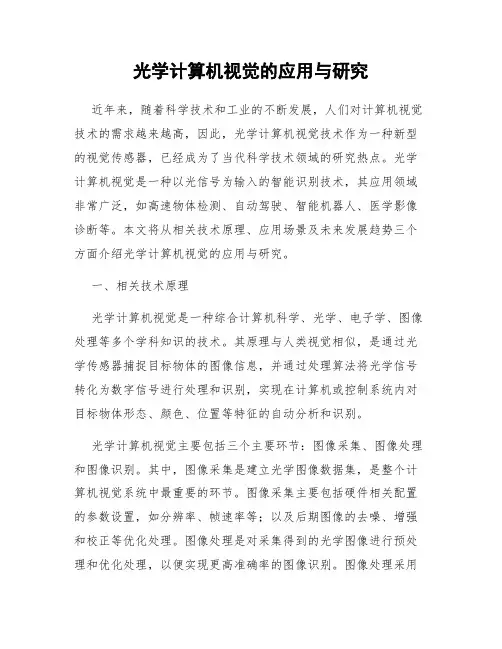 光学计算机视觉的应用与研究

近年来，随着科学技术和工业的不断发展，人们对计算机视觉技术的需求越来越高，因此，光学计算机视觉技术作为一种新型的视觉传感器，已经成为了当代科学技术领域的研究热点。光学计算机视觉是一种以光信号为输入的智能识别技术，其应用领域非常广泛，如高速物体检测、自动驾驶、智能机器人、医学影像诊断等。本文将从相关技术原理、应用场景及未来发展趋势三个方面介绍光学计算机视觉的应用与研究。

一、相关技术原理

光学计算机视觉是一种综合计算机科学、光学、电子学、图像处理等多个学科知识的技术。其原理与人类视觉相似，是通过光学传感器捕捉目标物体的图像信息，并通过处理算法将光学信号转化为数字信号进行处理和识别，实现在计算机或控制系统内对目标物体形态、颜色、位置等特征的自动分析和识别。

光学计算机视觉主要包括三个主要环节：图像采集、图像处理和图像识别。其中，图像采集是建立光学图像数据集，是整个计算机视觉系统中最重要的环节。图像采集主要包括硬件相关配置的参数设置，如分辨率、帧速率等；以及后期图像的去噪、增强和校正等优化处理。图像处理是对采集得到的光学图像进行预处理和优化处理，以便实现更高准确率的图像识别。图像处理采用